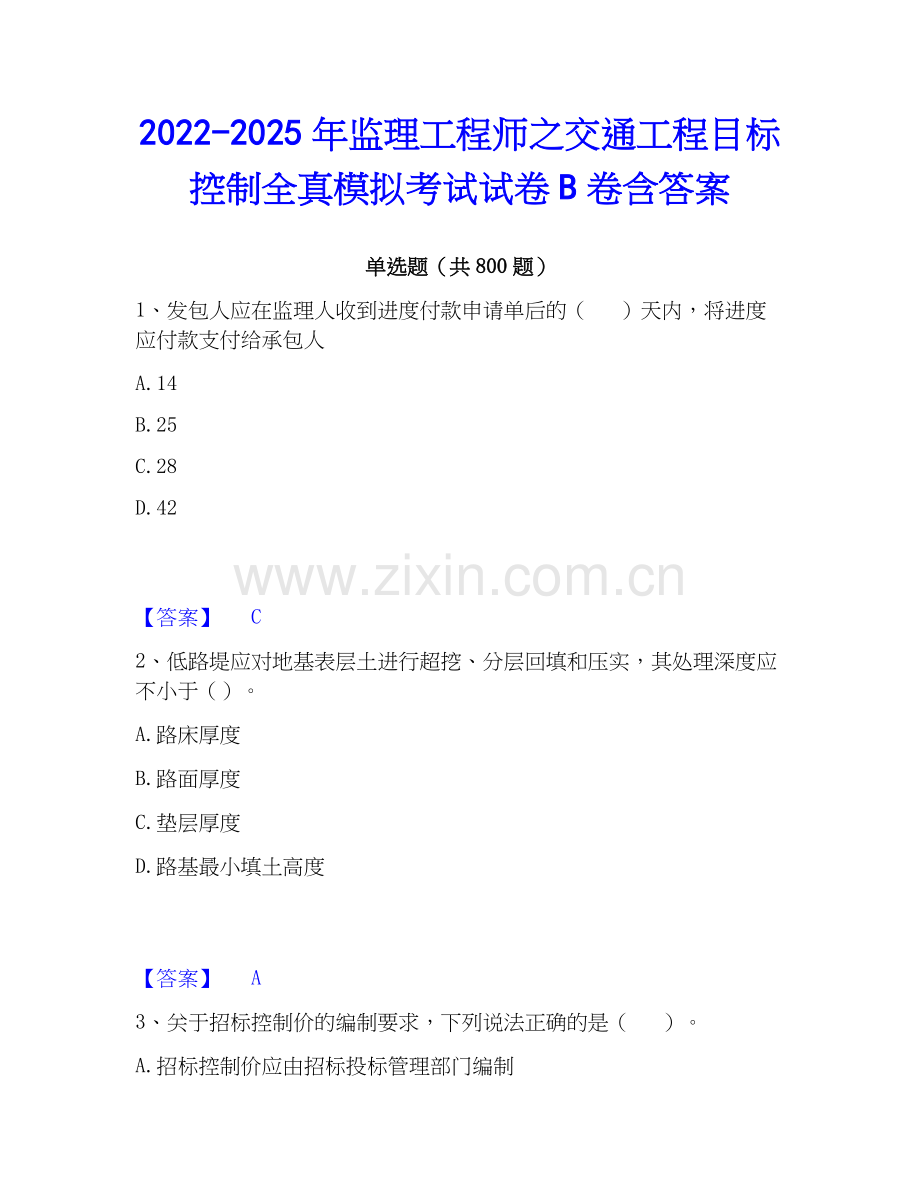 2022-2025年监理工程师之交通工程目标控制全真模拟考试试卷B卷含答案

单选题（共800题）

1、发包人应在监理人收到进度付款申请单后的（　　）天内，将进度应付款支付给承包人

A.14

B.25

C.28

D.42

【答案】 C

2、低路堤应对地基表层土进行超挖、分层回填和压实，其处理深度应不小于（）。

A.路床厚度

B.路面厚度

C.垫层厚度

D.路基最小填土高度

【答案】 A

3、关于招标控制价的编制要求，下列说法正确的是（　　）。

A.招标控制价应由招标投标管理部门编制

www.zixin.com.cn